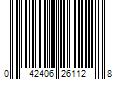 0 42406 26112 8